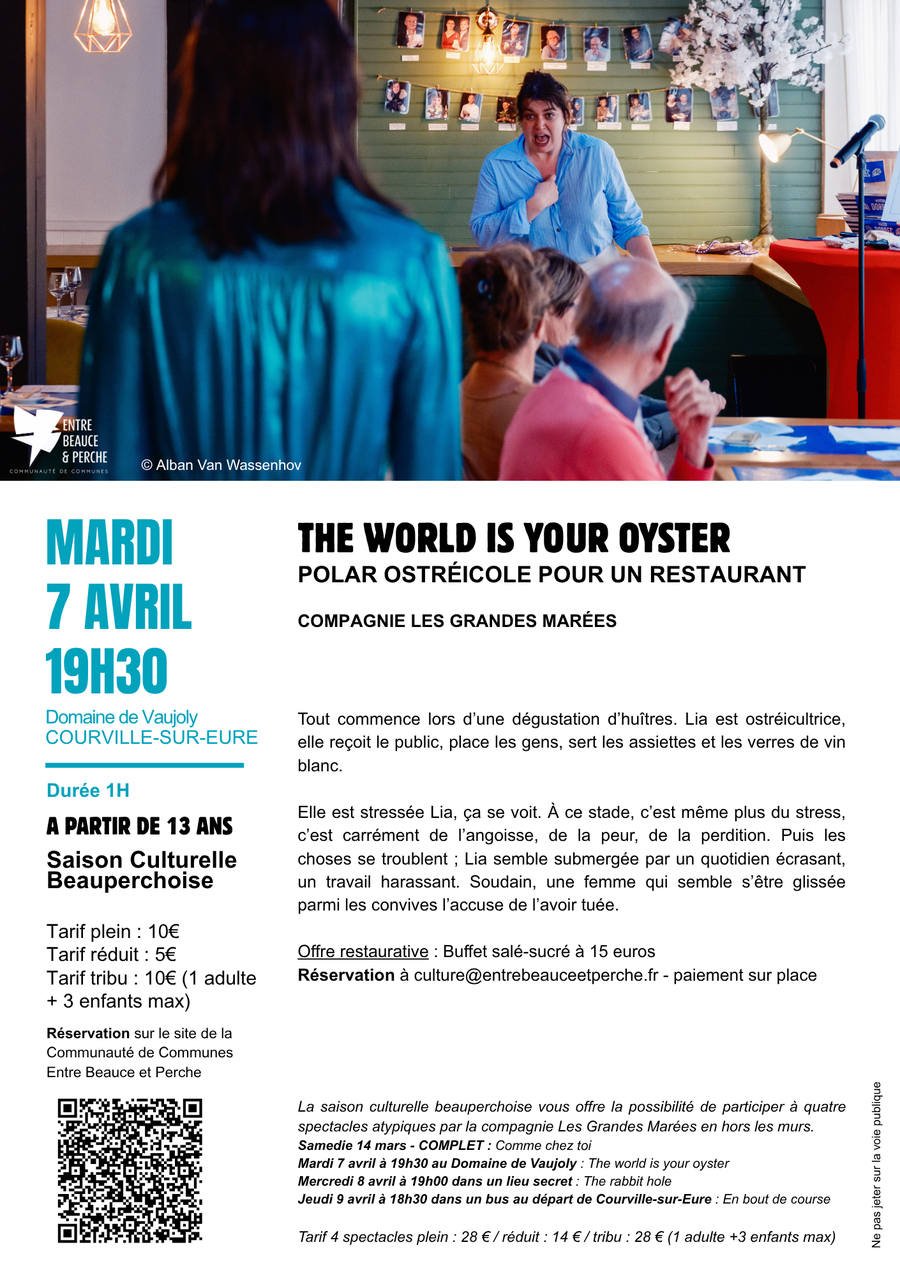 ENTRE BEAUCE & PERCHE
COMMUNAUTÉ DE COMMUNES

© Alban Van Wassenhov

MARDI
7 AVRIL
19H30

Domaine de Vaujoly
COURVILLE-SUR-EURE

Durée 1H

A PARTIR DE 13 ANS

Saison Culturelle Beauperchoise

Tarif plein : 10€
Tarif réduit : 5€
Tarif tribu : 10€ (1 adulte + 3 enfants max)

Réservation sur le site de la Communauté de Communes Entre Beauce et Perche

THE WORLD IS YOUR OYSTER
POLAR OSTRÉICOLE POUR UN RESTAURANT

COMPAGNIE LES GRANDES MARÉES

Tout commence lors d'une dégustation d'huîtres. Lia est ostréicultrice, elle reçoit le public, place les gens, sert les assiettes et les verres de vin blanc.

Elle est stressée Lia, ça se voit. À ce stade, c'est même plus du stress, c'est carrément de l'angoisse, de la peur, de la perdition. Puis les choses se troublent ; Lia semble submergée par un quotidien écrasant, un travail harassant. Soudain, une femme qui semble s'être glissée parmi les convives l'accuse de l'avoir tuée.

Offre restaurative : Buffet salé-sucré à 15 euros
Réservation à culture@entrebeauceetperche.fr - paiement sur place

La saison culturelle beauperchoise vous offre la possibilité de participer à quatre spectacles atypiques par la compagnie Les Grandes Marées en hors les murs.
Samedie 14 mars - COMPLET : Comme chez toi
Mardi 7 avril à 19h30 au Domaine de Vaujoly : The world is your oyster
Mercredi 8 avril à 19h00 dans un lieu secret : The rabbit hole
Jeudi 9 avril à 18h30 dans un bus au départ de Courville-sur-Eure : En bout de course

Tarif 4 spectacles plein : 28 € / réduit : 14 € / tribu : 28 € (1 adulte +3 enfants max)

Ne pas jeter sur la voie publique